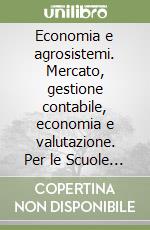 unilibro

Economia e agrosistemi. Mercato, gestione contabile, economia e valutazione. Per le Scuole...

COPERTINA NON DISPONIBILE